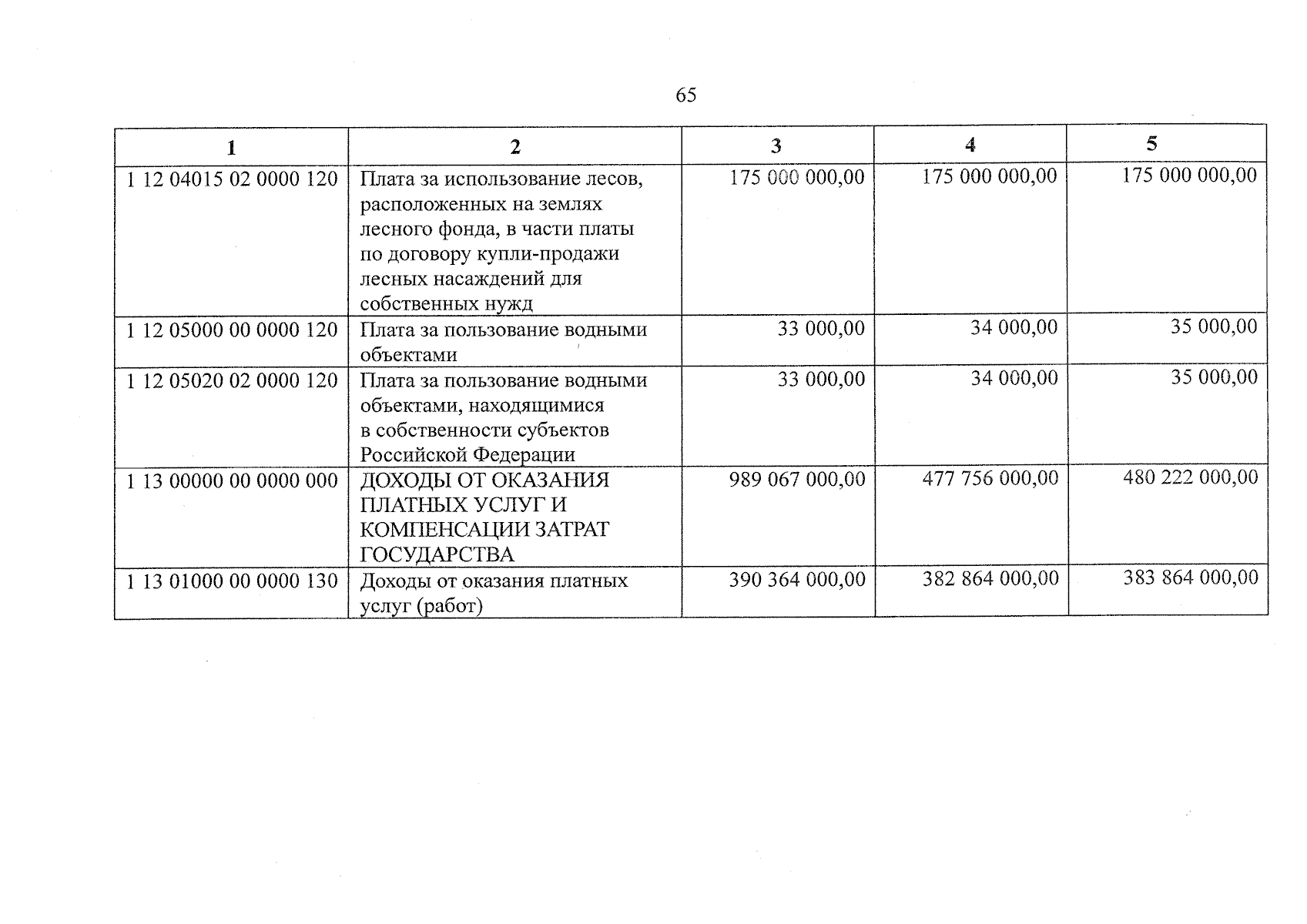 65

| 1 | 2 | 3 | 4 | 5 |
|---|---|---|---|---|
| 1 12 04015 02 0000 120 | Плата за использование лесов, расположенных на землях лесного фонда, в части платы по договору купли-продажи лесных насаждений для собственных нужд | 175 000 000,00 | 175 000 000,00 | 175 000 000,00 |
| 1 12 05000 00 0000 120 | Плата за пользование водными объектами | 33 000,00 | 34 000,00 | 35 000,00 |
| 1 12 05020 02 0000 120 | Плата за пользование водными объектами, находящимися в собственности субъектов Российской Федерации | 33 000,00 | 34 000,00 | 35 000,00 |
| 1 13 00000 00 0000 000 | ДОХОДЫ ОТ ОКАЗАНИЯ ПЛАТНЫХ УСЛУГ И КОМПЕНСАЦИИ ЗАТРАТ ГОСУДАРСТВА | 989 067 000,00 | 477 756 000,00 | 480 222 000,00 |
| 1 13 01000 00 0000 130 | Доходы от оказания платных услуг (работ) | 390 364 000,00 | 382 864 000,00 | 383 864 000,00 |